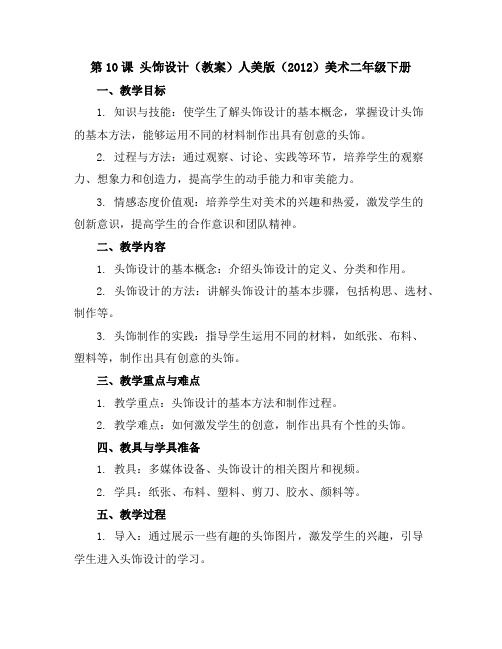 第 10 课 头饰设计（教案）人美版（2012）美术二年级下册

一、教学目标

1. 知识与技能：使学生了解头饰设计的基本概念，掌握设计头饰的基本方法，能够运用不同的材料制作出具有创意的头饰。

2. 过程与方法：通过观察、讨论、实践等环节，培养学生的观察力、想象力和创造力，提高学生的动手能力和审美能力。

3. 情感态度价值观：培养学生对美术的兴趣和热爱，激发学生的创新意识，提高学生的合作意识和团队精神。

二、教学内容

1. 头饰设计的基本概念：介绍头饰设计的定义、分类和作用。

2. 头饰设计的方法：讲解头饰设计的基本步骤，包括构思、选材、制作等。

3. 头饰制作的实践：指导学生运用不同的材料，如纸张、布料、塑料等，制作出具有创意的头饰。

三、教学重点与难点

1. 教学重点：头饰设计的基本方法和制作过程。

2. 教学难点：如何激发学生的创意，制作出具有个性的头饰。

四、教具与学具准备

1. 教具：多媒体设备、头饰设计的相关图片和视频。

2. 学具：纸张、布料、塑料、剪刀、胶水、颜料等。

五、教学过程

1. 导入：通过展示一些有趣的头饰图片，激发学生的兴趣，引导学生进入头饰设计的学习。